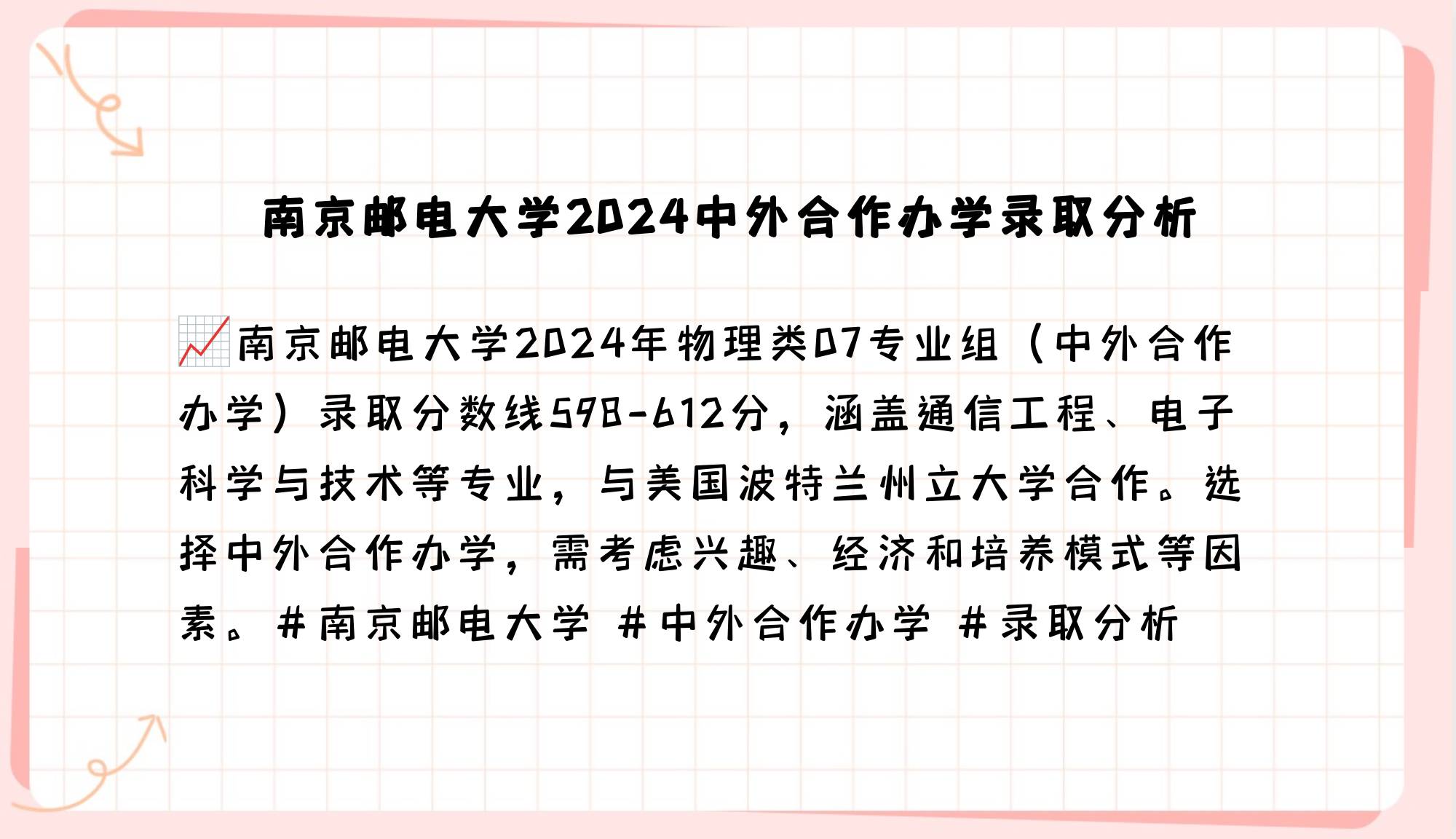 南京邮电大学2024中外合作办学录取分析

📈南京邮电大学2024年物理类07专业组（中外合作办学）录取分数线598-612分，涵盖通信工程、电子科学与技术等专业，与美国波特兰州立大学合作。选择中外合作办学，需考虑兴趣、经济和培养模式等因素。#南京邮电大学 #中外合作办学 #录取分析